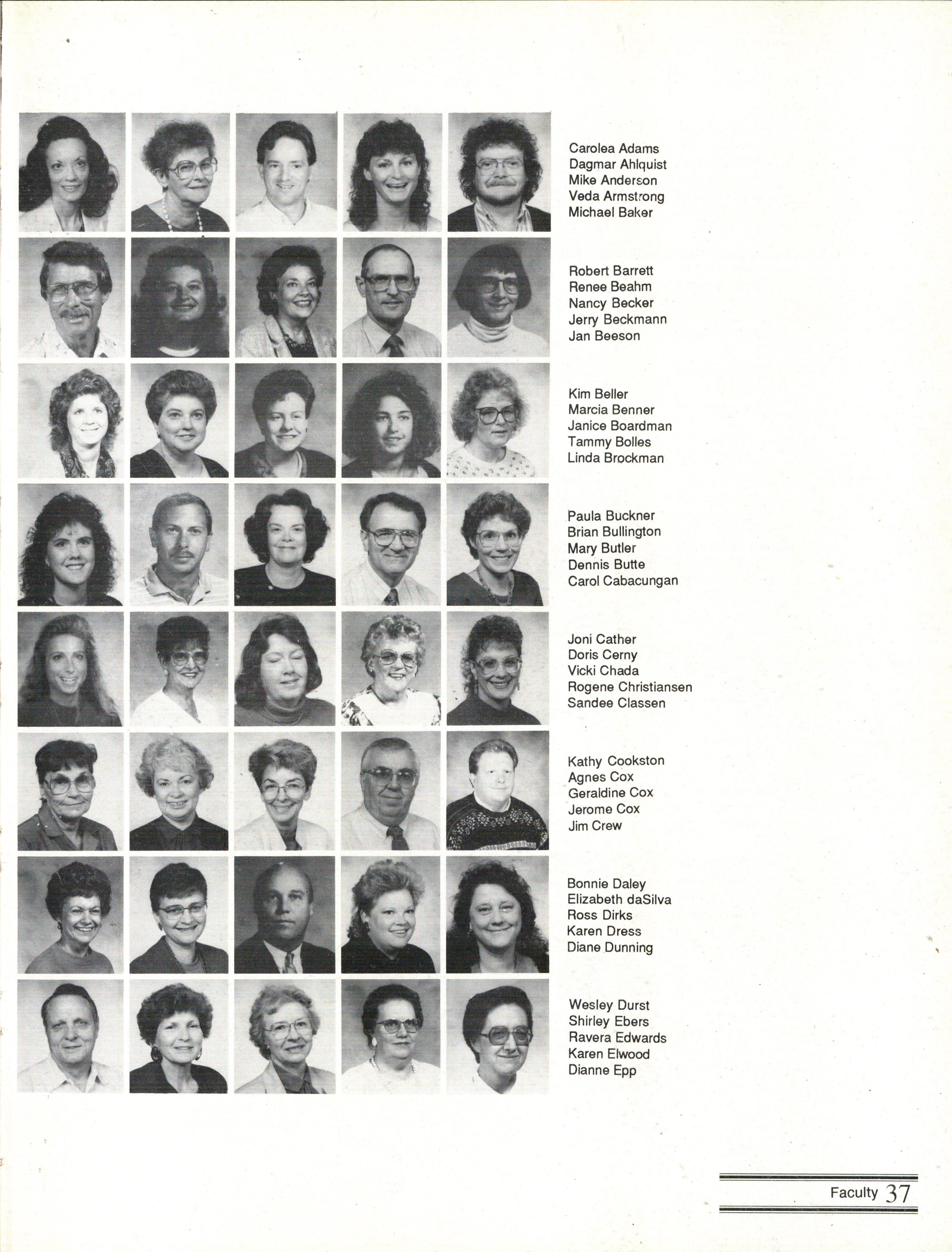 Carolea Adams
Dagmar Ahlquist
Mike Anderson
Veda Armstrong
Michael Baker

Robert Barrett
Renee Beahm
Nancy Becker
Jerry Beckmann
Jan Beeson

Kim Beller
Marcia Benner
Janice Boardman
Tammy Bolles
Linda Brockman

Paula Buckner
Brian Bullington
Mary Butler
Dennis Butte
Carol Cabacungan

Joni Cather
Doris Cerny
Vicki Chada
Rogene Christiansen
Sandee Classen

Kathy Cookston
Agnes Cox
Geraldine Cox
Jerome Cox
Jim Crew

Bonnie Daley
Elizabeth daSilva
Ross Dirks
Karen Dress
Diane Dunning

Wesley Durst
Shirley Ebers
Ravera Edwards
Karen Elwood
Dianne Epp

Faculty 37